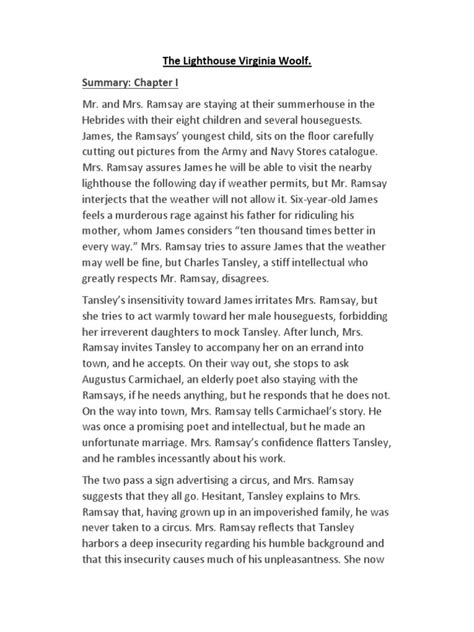 The Lighthouse Virginia Woolf.

Summary: Chapter I

Mr. and Mrs. Ramsay are staying at their summerhouse in the Hebrides with their eight children and several houseguests. James, the Ramsays' youngest child, sits on the floor carefully cutting out pictures from the Army and Navy Stores catalogue. Mrs. Ramsay assures James he will be able to visit the nearby lighthouse the following day if weather permits, but Mr. Ramsay interjects that the weather will not allow it. Six-year-old James feels a murderous rage against his father for ridiculing his mother, whom James considers "ten thousand times better in every way." Mrs. Ramsay tries to assure James that the weather may well be fine, but Charles Tansley, a stiff intellectual who greatly respects Mr. Ramsay, disagrees.

Tansley's insensitivity toward James irritates Mrs. Ramsay, but she tries to act warmly toward her male houseguests, forbidding her irreverent daughters to mock Tansley. After lunch, Mrs. Ramsay invites Tansley to accompany her on an errand into town, and he accepts. On their way out, she stops to ask Augustus Carmichael, an elderly poet also staying with the Ramsays, if he needs anything, but he responds that he does not. On the way into town, Mrs. Ramsay tells Carmichael's story. He was once a promising poet and intellectual, but he made an unfortunate marriage. Mrs. Ramsay's confidence flatters Tansley, and he rambles incessantly about his work.

The two pass a sign advertising a circus, and Mrs. Ramsay suggests that they all go. Hesitant, Tansley explains to Mrs. Ramsay that, having grown up in an impoverished family, he was never taken to a circus. Mrs. Ramsay reflects that Tansley harbors a deep insecurity regarding his humble background and that this insecurity causes much of his unpleasantness. She now